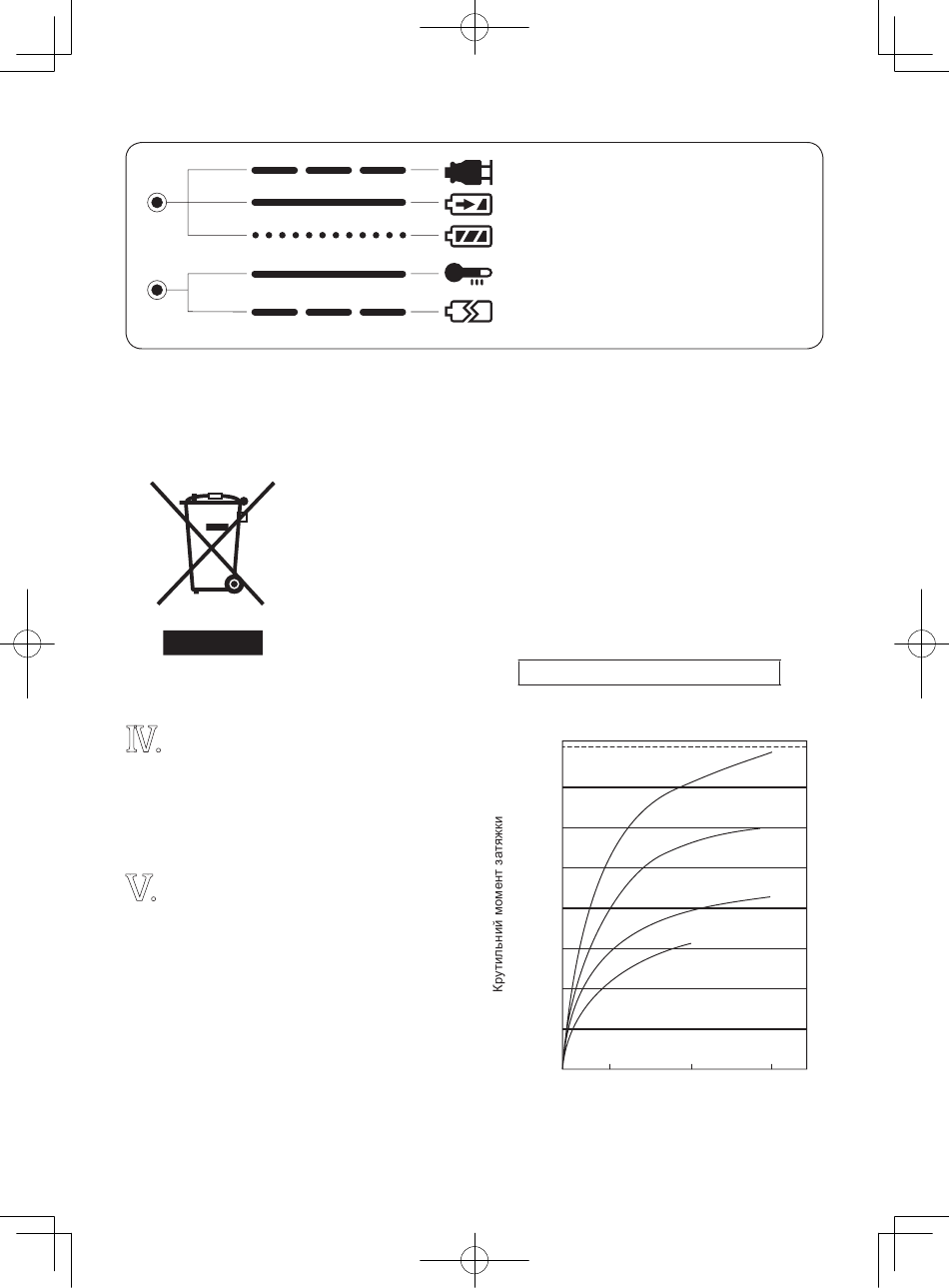 IV.

V.

Крутильний момент затяжки